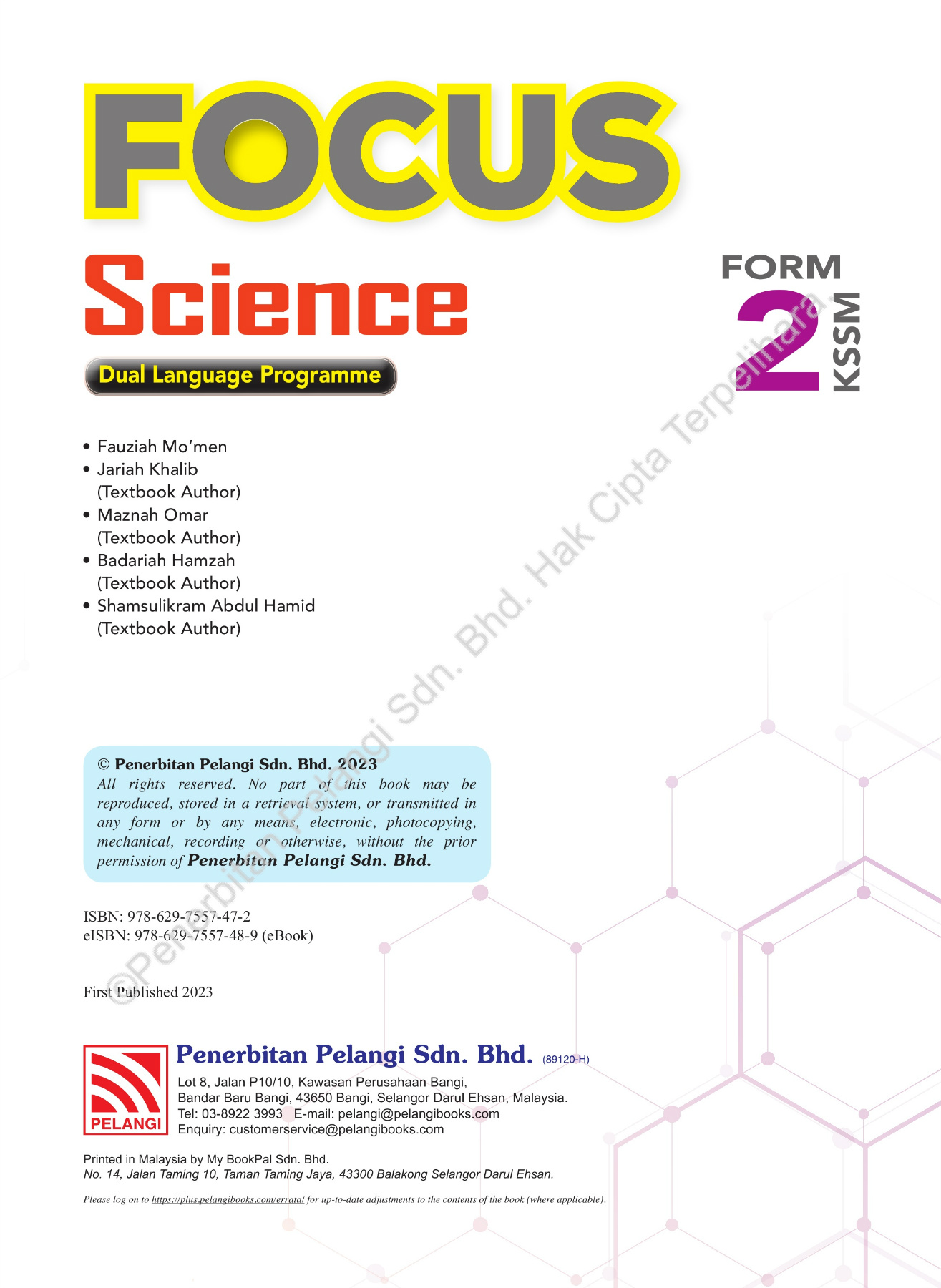 FOCUS

Science

Dual Language Programme

FORM 2 KSSM

• Fauziah Mo'men
• Jariah Khalib
(Textbook Author)
• Maznah Omar
(Textbook Author)
• Badariah Hamzah
(Textbook Author)
• Shamsulikram Abdul Hamid
(Textbook Author)

©Penerbitan Pelangi Sdn. Bhd. Hak Cipta Terpelihara

© Penerbitan Pelangi Sdn. Bhd. 2023
All rights reserved. No part of this book may be reproduced, stored in a retrieval system, or transmitted in any form or by any means, electronic, photocopying, mechanical, recording or otherwise, without the prior permission of Penerbitan Pelangi Sdn. Bhd.

ISBN: 978-629-7557-47-2
eISBN: 978-629-7557-48-9 (eBook)

First Published 2023

PELANGI

Penerbitan Pelangi Sdn. Bhd. (89120-H)
Lot 8, Jalan P10/10, Kawasan Perusahaan Bangi,
Bandar Baru Bangi, 43650 Bangi, Selangor Darul Ehsan, Malaysia.
Tel: 03-8922 3993 E-mail: pelangi@pelangibooks.com
Enquiry: customerservice@pelangibooks.com

Printed in Malaysia by My BookPal Sdn. Bhd.
No. 14, Jalan Taming 10, Taman Taming Jaya, 43300 Balakong Selangor Darul Ehsan.

Please log on to https://plus.pelangibooks.com/errata/ for up-to-date adjustments to the contents of the book (where applicable).